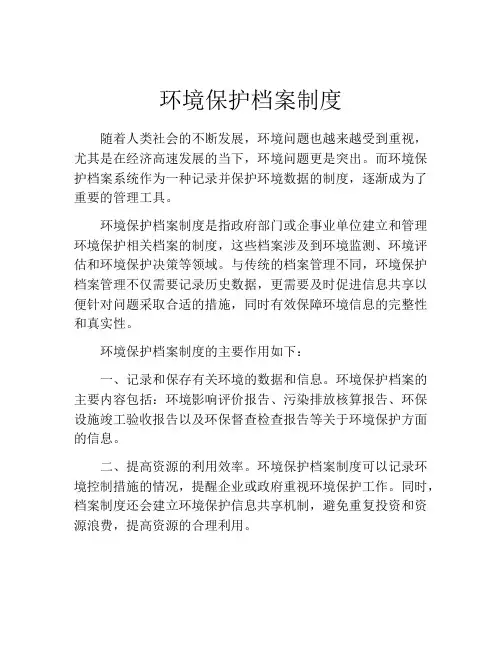 环境保护档案制度

随着人类社会的不断发展，环境问题也越来越受到重视，尤其是在经济高速发展的当下，环境问题更是突出。而环境保护档案系统作为一种记录并保护环境数据的制度，逐渐成为了重要的管理工具。

环境保护档案制度是指政府部门或企事业单位建立和管理环境保护相关档案的制度，这些档案涉及到环境监测、环境评估和环境保护决策等领域。与传统的档案管理不同，环境保护档案管理不仅需要记录历史数据，更需要及时促进信息共享以便针对问题采取合适的措施，同时有效保障环境信息的完整性和真实性。

环境保护档案制度的主要作用如下：

一、记录和保存有关环境的数据和信息。环境保护档案的主要内容包括：环境影响评价报告、污染排放核算报告、环保设施竣工验收报告以及环保督查检查报告等关于环境保护方面的信息。

二、提高资源的利用效率。环境保护档案制度可以记录环境控制措施的情况，提醒企业或政府重视环境保护工作。同时，档案制度还会建立环境保护信息共享机制，避免重复投资和资源浪费，提高资源的合理利用。